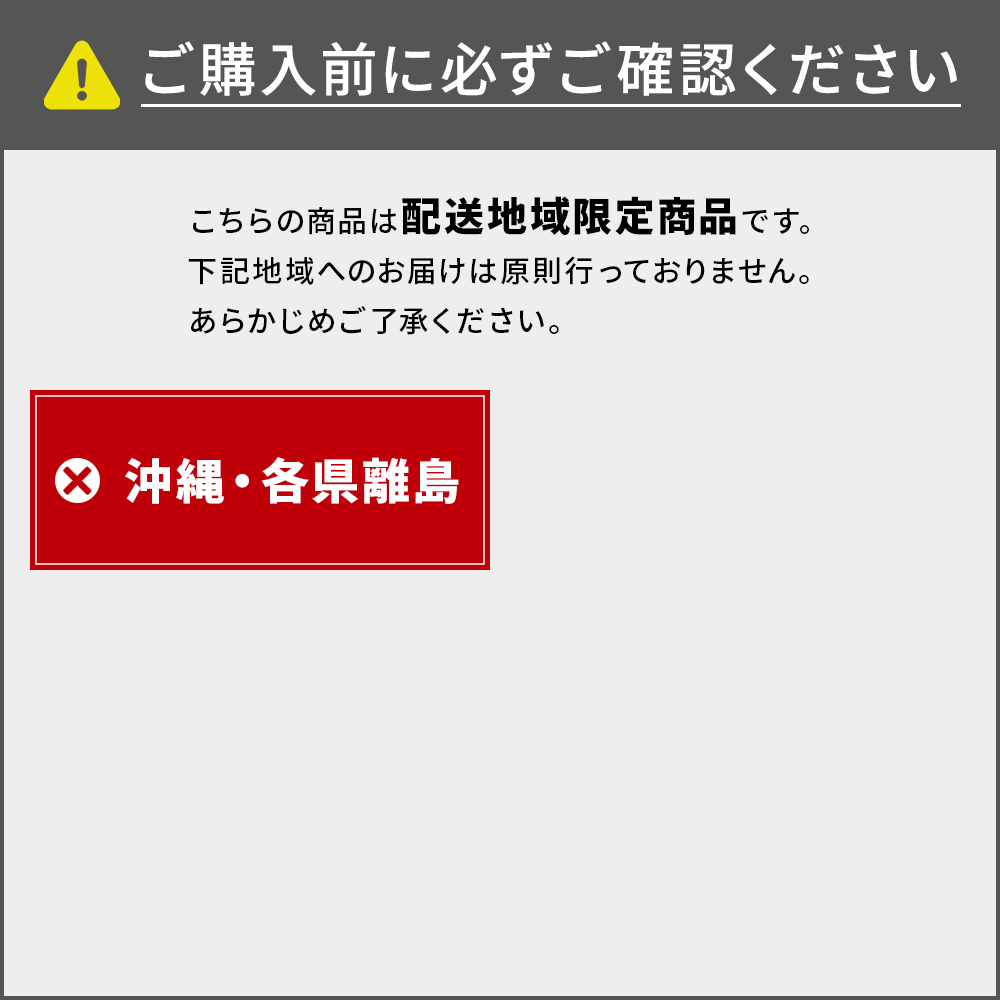 ご購入前に必ずご確認ください

こちらの商品は配送地域限定商品です。
下記地域へのお届けは原則行っておりません。
あらかじめご了承ください。

沖縄・各県離島